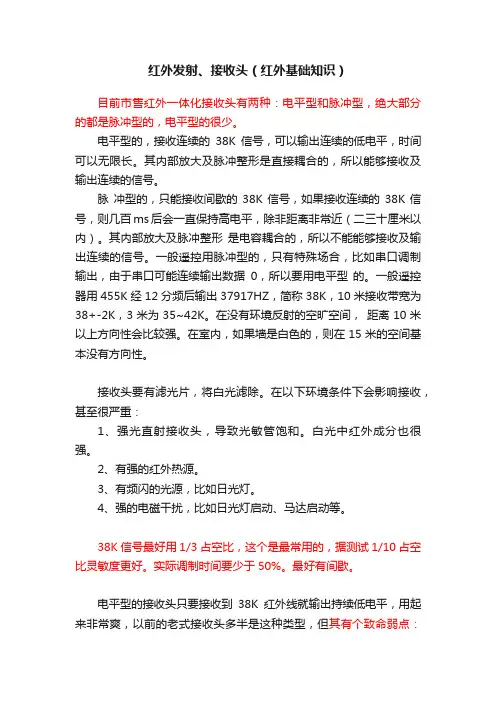 红外发射、接收头（红外基础知识）

目前市售红外一体化接收头有两种：电平型和脉冲型，绝大部分的都是脉冲型的，电平型的很少。

电平型的，接收连续的 38K 信号，可以输出连续的低电平，时间可以无限长。其内部放大及脉冲整形是直接耦合的，所以能够接收及输出连续的信号。

脉 冲型的，只能接收间歇的 38K 信号，如果接收连续的 38K 信号，则几百 ms 后会一直保持高电平，除非距离非常近（二三十厘米以内）。其内部放大及脉冲整形 是电容耦合的，所以不能能够接收及输出连续的信号。一般遥控用脉冲型的，只有特殊场合，比如串口调制输出，由于串口可能连续输出数据 0，所以要用电平型 的。一般遥控器用 455K 经 12 分频后输出 37917HZ，简称 38K，10 米接收带宽为 38+-2K，3 米为 35~42K。在没有环境反射的空旷空间， 距离 10 米以上方向性会比较强。在室内，如果墙是白色的，则在 15 米的空间基本没有方向性。

接收头要有滤光片，将白光滤除。在以下环境条件下会影响接收，甚至很严重：

1、强光直射接收头，导致光敏管饱和。白光中红外成分也很强。

2、有强的红外热源。

3、有频闪的光源，比如日光灯。

4、强的电磁干扰，比如日光灯启动、马达启动等。

38K 信号最好用 1/3 占空比，这个是最常用的，据测试 1/10 占空比灵敏度更好。实际调制时间要少于 50%。最好有间歇。

电平型的接收头只要接收到 38K 红外线就输出持续低电平，用起来非常爽，以前的老式接收头多半是这种类型，但其有个致命弱点：